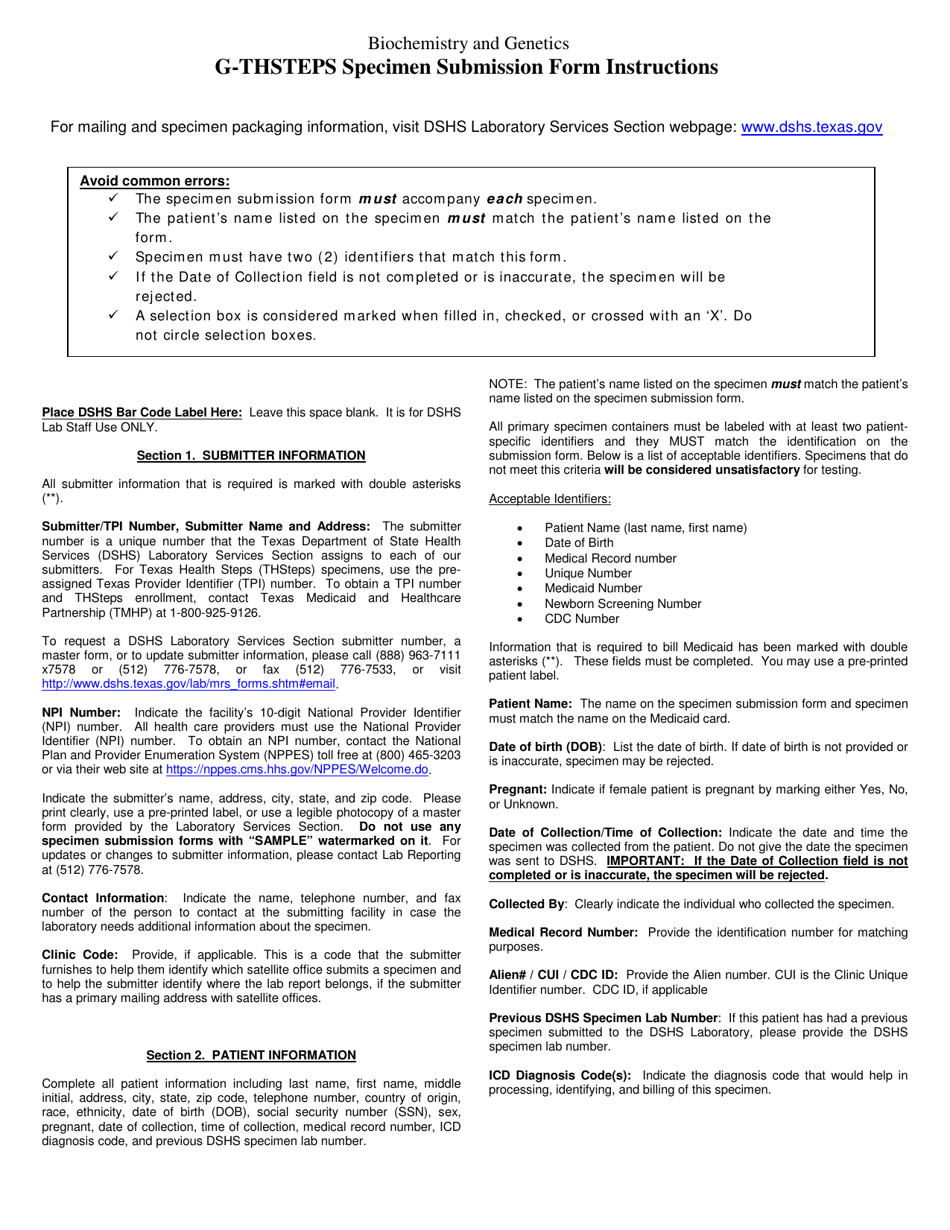 Biochemistry and Genetics
G-THSTEPS Specimen Submission Form Instructions

For mailing and specimen packaging information, visit DSHS Laboratory Services Section webpage: www.dshs.texas.gov

Avoid common errors:
✓ The specimen submission form must accompany each specimen.
✓ The patient's name listed on the specimen must match the patient's name listed on the form.
✓ Specimen must have two (2) identifiers that match this form.
✓ If the Date of Collection field is not completed or is inaccurate, the specimen will be rejected.
✓ A selection box is considered marked when filled in, checked, or crossed with an 'X'. Do not circle selection boxes.

Place DSHS Bar Code Label Here: Leave this space blank. It is for DSHS Lab Staff Use ONLY.

Section 1. SUBMITTER INFORMATION

All submitter information that is required is marked with double asterisks (**).

Submitter/TPI Number, Submitter Name and Address: The submitter number is a unique number that the Texas Department of State Health Services (DSHS) Laboratory Services Section assigns to each of our submitters. For Texas Health Steps (THSteps) specimens, use the pre-assigned Texas Provider Identifier (TPI) number. To obtain a TPI number and THSteps enrollment, contact Texas Medicaid and Healthcare Partnership (TMHP) at 1-800-925-9126.

To request a DSHS Laboratory Services Section submitter number, a master form, or to update submitter information, please call (888) 963-7111 x7578 or (512) 776-7578, or fax (512) 776-7533, or visit http://www.dshs.texas.gov/lab/mrs_forms.shtm#email.

NPI Number: Indicate the facility's 10-digit National Provider Identifier (NPI) number. All health care providers must use the National Provider Identifier (NPI) number. To obtain an NPI number, contact the National Plan and Provider Enumeration System (NPPES) toll free at (800) 465-3203 or via their web site at https://nppes.cms.hhs.gov/NPPES/Welcome.do.

Indicate the submitter's name, address, city, state, and zip code. Please print clearly, use a pre-printed label, or use a legible photocopy of a master form provided by the Laboratory Services Section. Do not use any specimen submission forms with "SAMPLE" watermarked on it. For updates or changes to submitter information, please contact Lab Reporting at (512) 776-7578.

Contact Information: Indicate the name, telephone number, and fax number of the person to contact at the submitting facility in case the laboratory needs additional information about the specimen.

Clinic Code: Provide, if applicable. This is a code that the submitter furnishes to help them identify which satellite office submits a specimen and to help the submitter identify where the lab report belongs, if the submitter has a primary mailing address with satellite offices.

Section 2. PATIENT INFORMATION

Complete all patient information including last name, first name, middle initial, address, city, state, zip code, telephone number, country of origin, race, ethnicity, date of birth (DOB), social security number (SSN), sex, pregnant, date of collection, time of collection, medical record number, ICD diagnosis code, and previous DSHS specimen lab number.

NOTE: The patient's name listed on the specimen must match the patient's name listed on the specimen submission form.

All primary specimen containers must be labeled with at least two patient-specific identifiers and they MUST match the identification on the submission form. Below is a list of acceptable identifiers. Specimens that do not meet this criteria will be considered unsatisfactory for testing.

Acceptable Identifiers:

• Patient Name (last name, first name)
• Date of Birth
• Medical Record number
• Unique Number
• Medicaid Number
• Newborn Screening Number
• CDC Number

Information that is required to bill Medicaid has been marked with double asterisks (**). These fields must be completed. You may use a pre-printed patient label.

Patient Name: The name on the specimen submission form and specimen must match the name on the Medicaid card.

Date of birth (DOB): List the date of birth. If date of birth is not provided or is inaccurate, specimen may be rejected.

Pregnant: Indicate if female patient is pregnant by marking either Yes, No, or Unknown.

Date of Collection/Time of Collection: Indicate the date and time the specimen was collected from the patient. Do not give the date the specimen was sent to DSHS. IMPORTANT: If the Date of Collection field is not completed or is inaccurate, the specimen will be rejected.

Collected By: Clearly indicate the individual who collected the specimen.

Medical Record Number: Provide the identification number for matching purposes.

Alien# / CUI / CDC ID: Provide the Alien number. CUI is the Clinic Unique Identifier number. CDC ID, if applicable

Previous DSHS Specimen Lab Number: If this patient has had a previous specimen submitted to the DSHS Laboratory, please provide the DSHS specimen lab number.

ICD Diagnosis Code(s): Indicate the diagnosis code that would help in processing, identifying, and billing of this specimen.